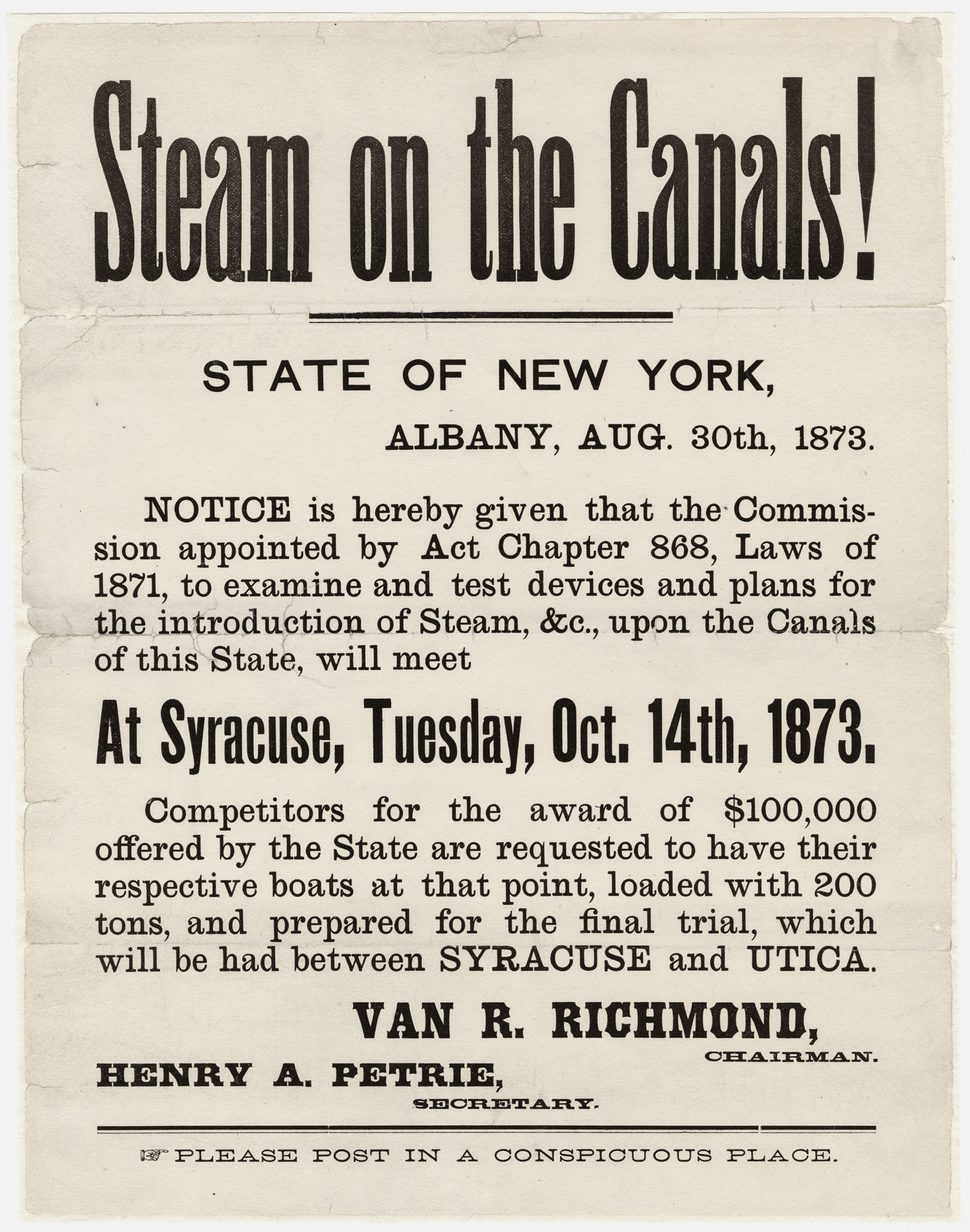 Steam on the Canals!

STATE OF NEW YORK,

ALBANY, AUG. 30th, 1873.

NOTICE is hereby given that the Commission appointed by Act Chapter 868, Laws of 1871, to examine and test devices and plans for the introduction of Steam, &c., upon the Canals of this State, will meet

At Syracuse, Tuesday, Oct. 14th, 1873.

Competitors for the award of $100,000 offered by the State are requested to have their respective boats at that point, loaded with 200 tons, and prepared for the final trial, which will be had between SYRACUSE and UTICA.

VAN R. RICHMOND,
CHAIRMAN.

HENRY A. PETRIE,
SECRETARY.

☞ PLEASE POST IN A CONSPICUOUS PLACE.